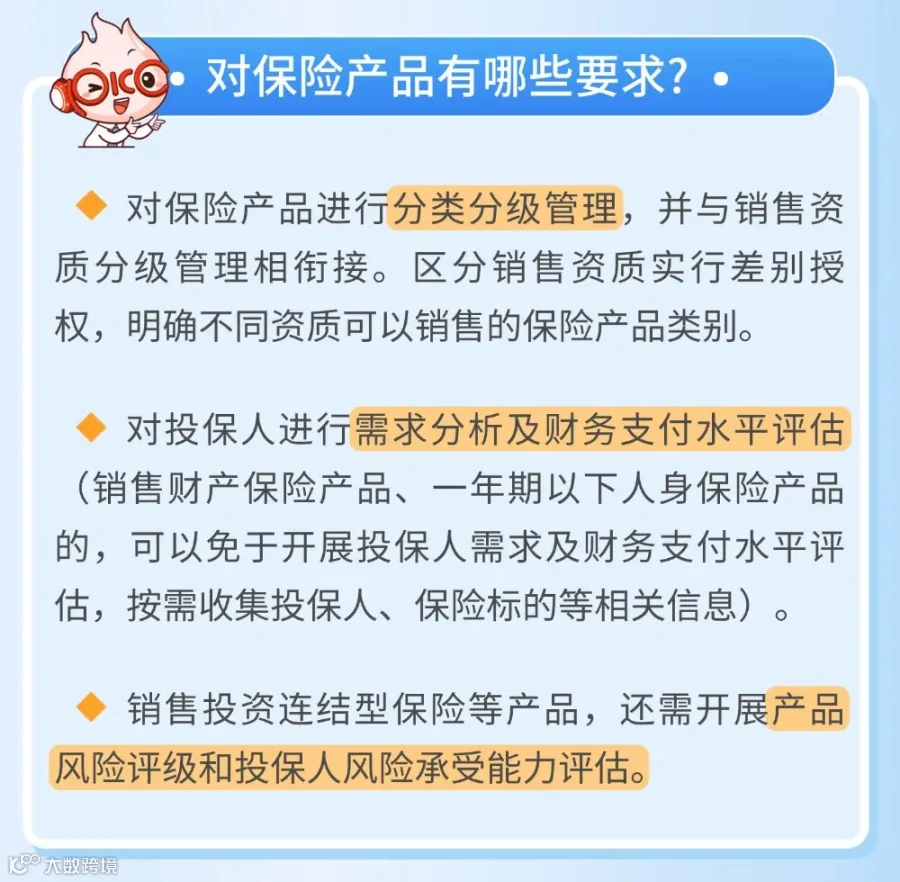 • 对保险产品有哪些要求? •

◆ 对保险产品进行分类分级管理，并与销售资质分级管理相衔接。区分销售资质实行差别授权，明确不同资质可以销售的保险产品类别。

◆ 对投保人进行需求分析及财务支付水平评估（销售财产保险产品、一年期以下人身保险产品的，可以免于开展投保人需求及财务支付水平评估，按需收集投保人、保险标的等相关信息）。

◆ 销售投资连结型保险等产品，还需开展产品风险评级和投保人风险承受能力评估。

大数跨境